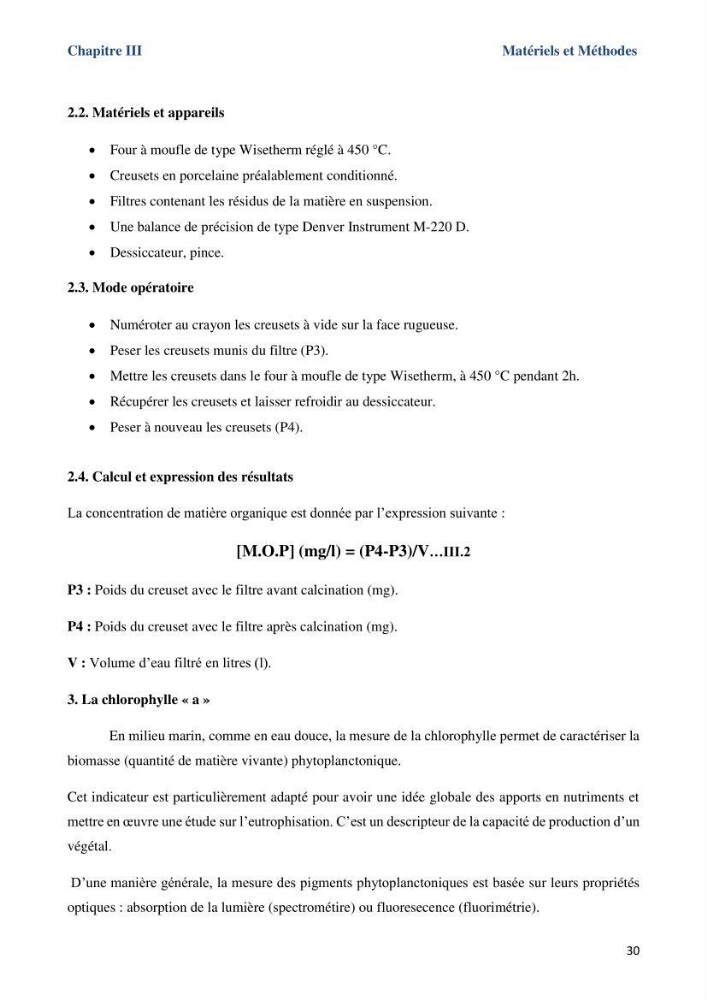 Chapitre III

Matériels et Méthodes

2.2. Matériels et appareils

• Four à moufle de type Wisetherm réglé à 450 °C.
• Creusets en porcelaine préalablement conditionné.
• Filtres contenant les résidus de la matière en suspension.
• Une balance de précision de type Denver Instrument M-220 D.
• Dessiccateur, pince.

2.3. Mode opératoire

• Numéroter au crayon les creusets à vide sur la face rugueuse.
• Peser les creusets munis du filtre (P3).
• Mettre les creusets dans le four à moufle de type Wisetherm, à 450 °C pendant 2h.
• Récupérer les creusets et laisser refroidir au dessiccateur.
• Peser à nouveau les creusets (P4).

2.4. Calcul et expression des résultats

La concentration de matière organique est donnée par l'expression suivante :

[M.O.P] (mg/l) = (P4-P3)/V…III.2

P3 : Poids du creuset avec le filtre avant calcination (mg).

P4 : Poids du creuset avec le filtre après calcination (mg).

V : Volume d'eau filtré en litres (l).

3. La chlorophylle « a »

En milieu marin, comme en eau douce, la mesure de la chlorophylle permet de caractériser la biomasse (quantité de matière vivante) phytoplanctonique.

Cet indicateur est particulièrement adapté pour avoir une idée globale des apports en nutriments et mettre en œuvre une étude sur l'eutrophisation. C'est un descripteur de la capacité de production d'un végétal.

D'une manière générale, la mesure des pigments phytoplanctoniques est basée sur leurs propriétés optiques : absorption de la lumière (spectrométire) ou fluoresecence (fluorimétrie).

30